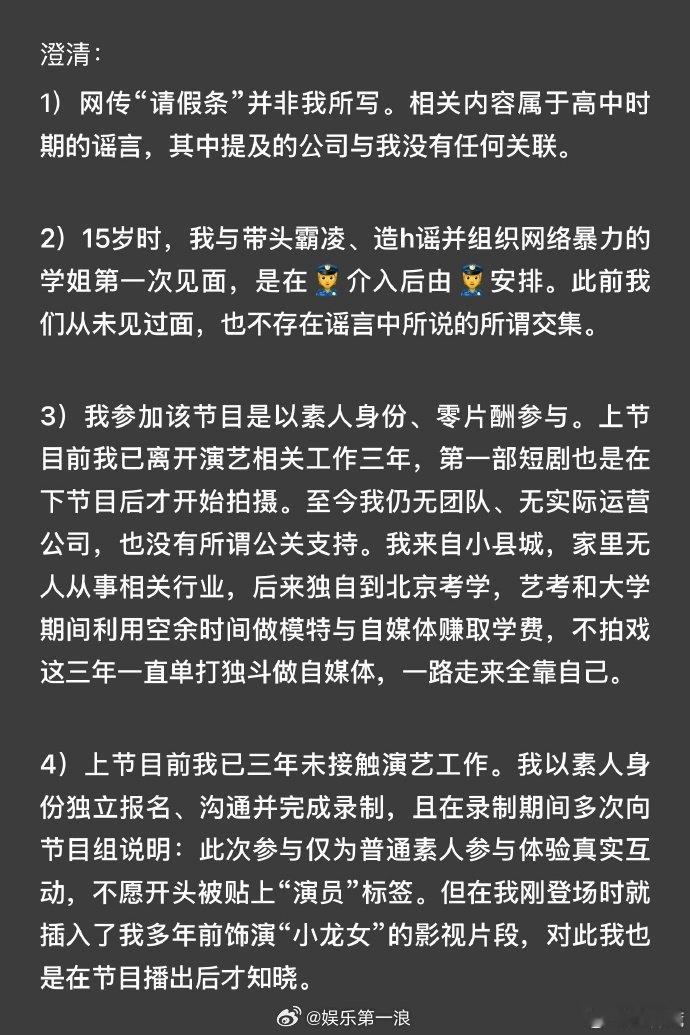 澄清：

1）网传“请假条”并非我所写。相关内容属于高中时期的谣言，其中提及的公司与我没有任何关联。

2）15岁时，我与带头霸凌、造h谣并组织网络暴力的学姐第一次见面，是在👮介入后由👮安排。此前我们从未见过面，也不存在谣言中所说的所谓交集。

3）我参加该节目是以素人身份、零片酬参与。上节目前我已离开演艺相关工作三年，第一部短剧也是在下节目后才开始拍摄。至今我仍无团队、无实际运营公司，也没有所谓公关支持。我来自小县城，家里无人从事相关行业，后来独自到北京考学，艺考和大学期间利用空余时间做模特与自媒体赚取学费，不拍戏这三年一直单打独斗做自媒体，一路走来全靠自己。

4）上节目前我已三年未接触演艺工作。我以素人身份独立报名、沟通并完成录制，且在录制期间多次向节目组说明：此次参与仅为普通素人参与体验真实互动，不愿开头被贴上“演员”标签。但在我刚登场时就插入了我多年前饰演“小龙女”的影视片段，对此我也是在节目播出后才知晓。

@娱乐第一浪